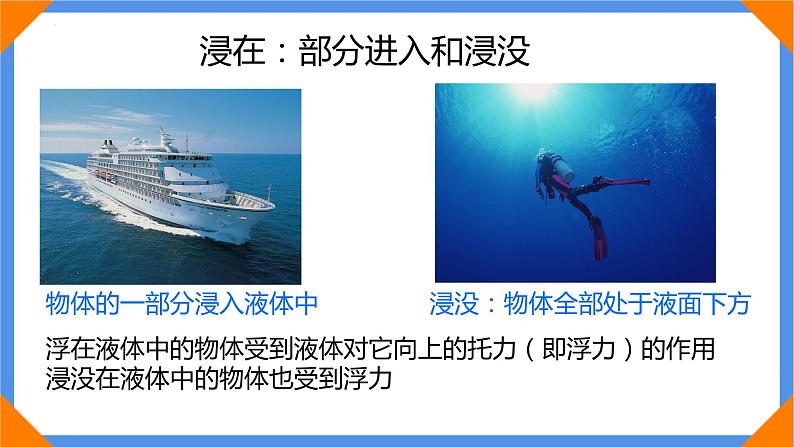 浸在：部分进入和浸没

物体的一部分浸入液体中

浸没：物体全部处于液面下方

浮在液体中的物体受到液体对它向上的托力（即浮力）的作用
浸没在液体中的物体也受到浮力